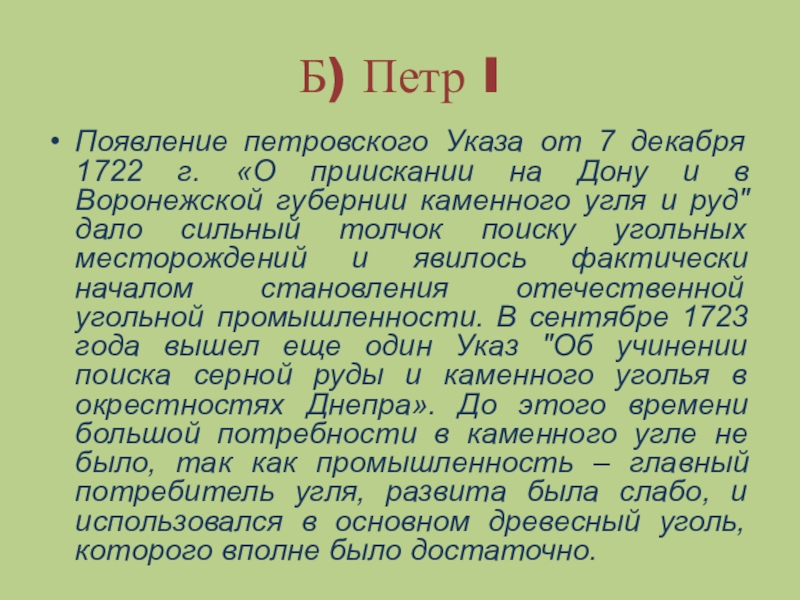 Б) Петр I

• Появление петровского Указа от 7 декабря 1722 г. «О приискании на Дону и в Воронежской губернии каменного угля и руд" дало сильный толчок поиску угольных месторождений и явилось фактически началом становления отечественной угольной промышленности. В сентябре 1723 года вышел еще один Указ "Об учинении поиска серной руды и каменного уголья в окрестностях Днепра». До этого времени большой потребности в каменного угле не было, так как промышленность – главный потребитель угля, развита была слабо, и использовался в основном древесный уголь, которого вполне было достаточно.